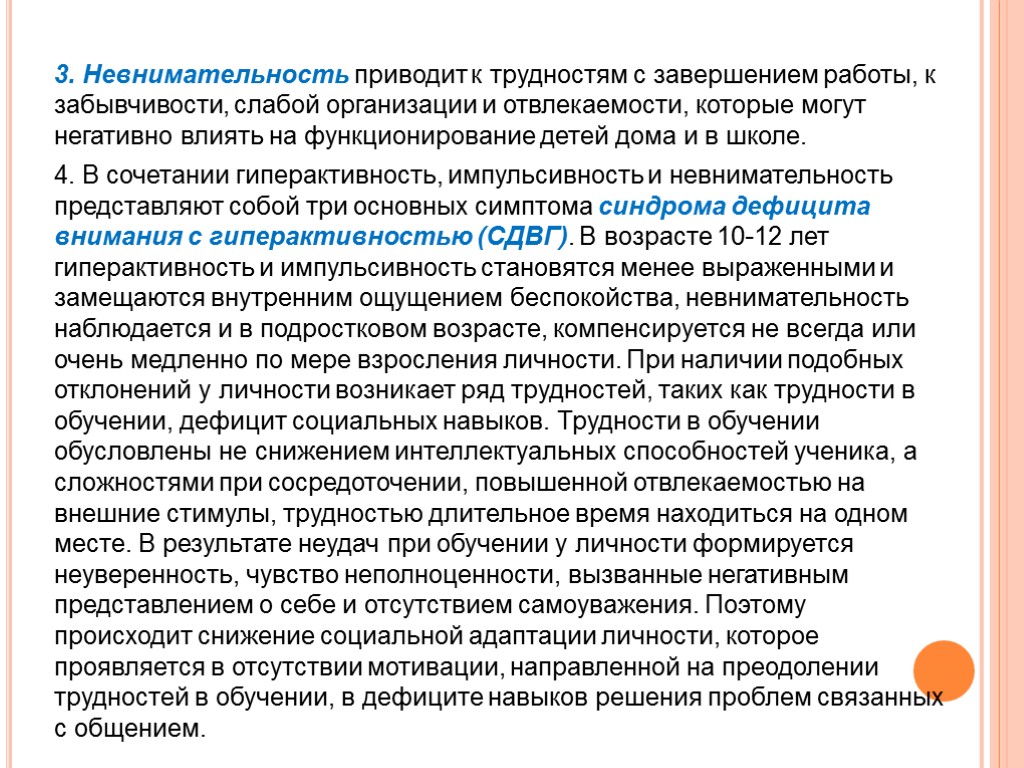 3. Невнимательность приводит к трудностям с завершением работы, к забывчивости, слабой организации и отвлекаемости, которые могут негативно влиять на функционирование детей дома и в школе.

4. В сочетании гиперактивность, импульсивность и невнимательность представляют собой три основных симптома синдрома дефицита внимания с гиперактивностью (СДВГ). В возрасте 10-12 лет гиперактивность и импульсивность становятся менее выраженными и замещаются внутренним ощущением беспокойства, невнимательность наблюдается и в подростковом возрасте, компенсируется не всегда или очень медленно по мере взросления личности. При наличии подобных отклонений у личности возникает ряд трудностей, таких как трудности в обучении, дефицит социальных навыков. Трудности в обучении обусловлены не снижением интеллектуальных способностей ученика, а сложностями при сосредоточении, повышенной отвлекаемостью на внешние стимулы, трудностью длительное время находиться на одном месте. В результате неудач при обучении у личности формируется неуверенность, чувство неполноценности, вызванные негативным представлением о себе и отсутствием самоуважения. Поэтому происходит снижение социальной адаптации личности, которое проявляется в отсутствии мотивации, направленной на преодолении трудностей в обучении, в дефиците навыков решения проблем связанных с общением.